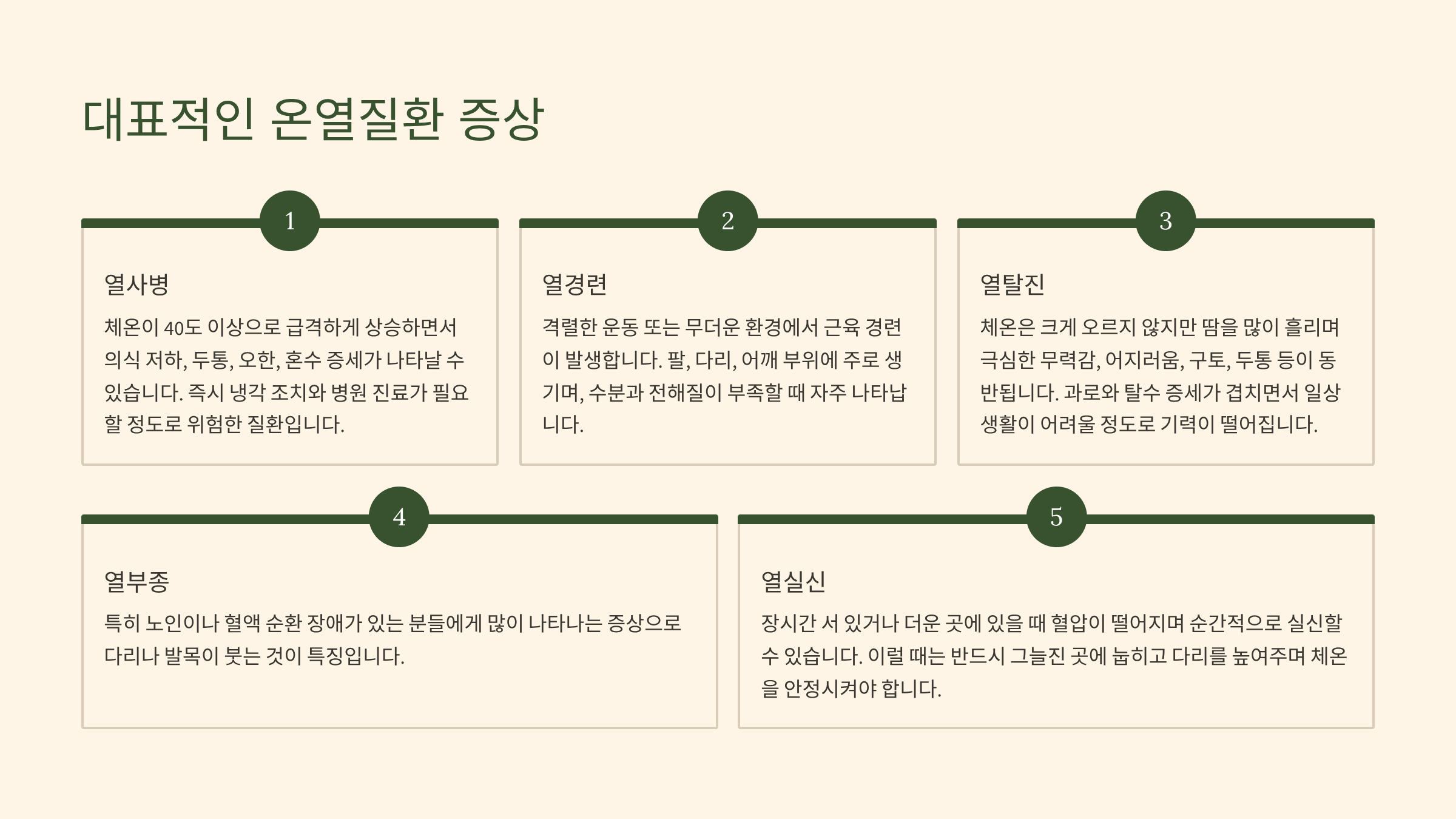 대표적인 온열질환 증상

1

열사병

체온이 40도 이상으로 급격하게 상승하면서 의식 저하, 두통, 오한, 혼수 증세가 나타날 수 있습니다. 즉시 냉각 조치와 병원 진료가 필요할 정도로 위험한 질환입니다.

2

열경련

격렬한 운동 또는 무더운 환경에서 근육 경련이 발생합니다. 팔, 다리, 어깨 부위에 주로 생기며, 수분과 전해질이 부족할 때 자주 나타납니다.

3

열탈진

체온은 크게 오르지 않지만 땀을 많이 흘리며 극심한 무력감, 어지러움, 구토, 두통 등이 동반됩니다. 과로와 탈수 증세가 겹치면서 일상생활이 어려울 정도로 기력이 떨어집니다.

4

열부종

특히 노인이나 혈액 순환 장애가 있는 분들에게 많이 나타나는 증상으로 다리나 발목이 붓는 것이 특징입니다.

5

열실신

장시간 서 있거나 더운 곳에 있을 때 혈압이 떨어지며 순간적으로 실신할 수 있습니다. 이럴 때는 반드시 그늘진 곳에 눕히고 다리를 높여주며 체온을 안정시켜야 합니다.